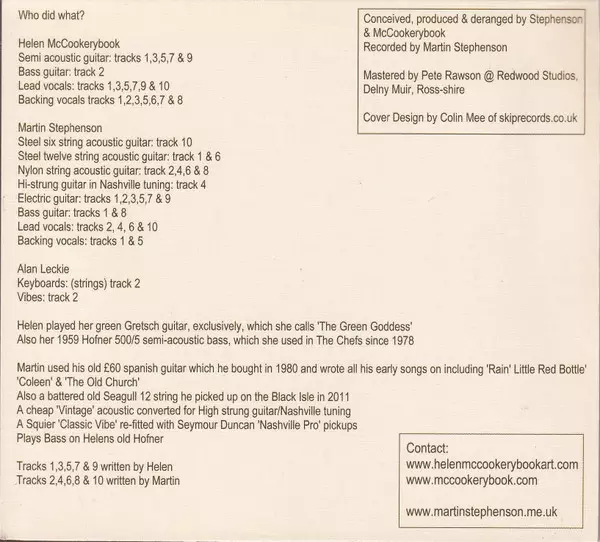 Who did what?

Helen McCookerybook
Semi acoustic guitar: tracks 1,3,5,7 & 9
Bass guitar: track 2
Lead vocals: tracks 1,3,5,7,9 & 10
Backing vocals tracks 1,2,3,5,6,7 & 8

Martin Stephenson
Steel six string acoustic guitar: track 10
Steel twelve string acoustic guitar: track 1 & 6
Nylon string acoustic guitar: track 2,4,6 & 8
Hi-strung guitar in Nashville tuning: track 4
Electric guitar: tracks 1,2,3,5,7 & 9
Bass guitar: tracks 1 & 8
Lead vocals: tracks 2, 4, 6 & 10
Backing vocals: tracks 1 & 5

Alan Leckie
Keyboards: (strings) track 2
Vibes: track 2

Helen played her green Gretsch guitar, exclusively, which she calls 'The Green Goddess'
Also her 1959 Hofner 500/5 semi-acoustic bass, which she used in The Chefs since 1978

Martin used his old £60 spanish guitar which he bought in 1980 and wrote all his early songs on including 'Rain' Little Red Bottle' 'Coleen' & 'The Old Church'
Also a battered old Seagull 12 string he picked up on the Black Isle in 2011
A cheap 'Vintage' acoustic converted for High strung guitar/Nashville tuning
A Squier 'Classic Vibe' re-fitted with Seymour Duncan 'Nashville Pro' pickups
Plays Bass on Helens old Hofner

Tracks 1,3,5,7 & 9 written by Helen
Tracks 2,4,6,8 & 10 written by Martin

Conceived, produced & deranged by Stephenson & McCookerybook
Recorded by Martin Stephenson

Mastered by Pete Rawson @ Redwood Studios, Delny Muir, Ross-shire

Cover Design by Colin Mee of skiprecords.co.uk

Contact:
www.helenmccookerybookart.com
www.mccookerybook.com

www.martinstephenson.me.uk